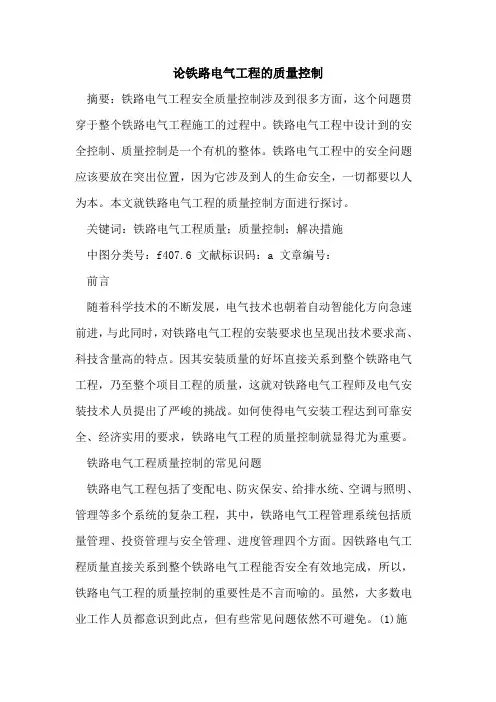 论铁路电气工程的质量控制

摘要：铁路电气工程安全质量控制涉及到很多方面，这个问题贯穿于整个铁路电气工程施工的过程中。铁路电气工程中设计到的安全控制、质量控制是一个有机的整体。铁路电气工程中的安全问题应该要放在突出位置，因为它涉及到人的生命安全，一切都要以人为本。本文就铁路电气工程的质量控制方面进行探讨。

关键词：铁路电气工程质量；质量控制；解决措施

中图分类号：f407.6 文献标识码：a 文章编号：

前言

随着科学技术的不断发展，电气技术也朝着自动智能化方向急速前进，与此同时，对铁路电气工程的安装要求也呈现出技术要求高、科技含量高的特点。因其安装质量的好坏直接关系到整个铁路电气工程，乃至整个项目工程的质量，这就对铁路电气工程师及电气安装技术人员提出了严峻的挑战。如何使得电气安装工程达到可靠安全、经济实用的要求，铁路电气工程的质量控制就显得尤为重要。

铁路电气工程质量控制的常见问题

铁路电气工程包括了变配电、防灾保安、给排水统、空调与照明、管理等多个系统的复杂工程，其中，铁路电气工程管理系统包括质量管理、投资管理与安全管理、进度管理四个方面。因铁路电气工程质量直接关系到整个铁路电气工程能否安全有效地完成，所以，铁路电气工程的质量控制的重要性是不言而喻的。虽然，大多数电业工作人员都意识到此点，但有些常见问题依然不可避免。(1)施